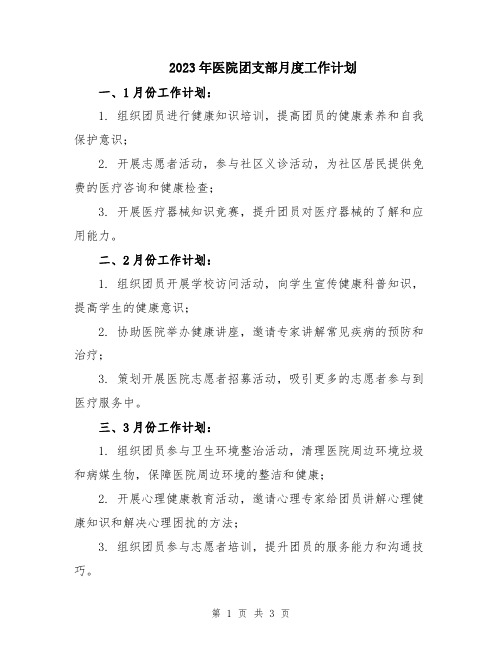 2023年医院团支部月度工作计划

一、1月份工作计划：

1. 组织团员进行健康知识培训，提高团员的健康素养和自我保护意识；

2. 开展志愿者活动，参与社区义诊活动，为社区居民提供免费的医疗咨询和健康检查；

3. 开展医疗器械知识竞赛，提升团员对医疗器械的了解和应用能力。

二、2月份工作计划：

1. 组织团员开展学校访问活动，向学生宣传健康科普知识，提高学生的健康意识；

2. 协助医院举办健康讲座，邀请专家讲解常见疾病的预防和治疗；

3. 策划开展医院志愿者招募活动，吸引更多的志愿者参与到医疗服务中。

三、3月份工作计划：

1. 组织团员参与卫生环境整治活动，清理医院周边环境垃圾和病媒生物，保障医院周边环境的整洁和健康；

2. 开展心理健康教育活动，邀请心理专家给团员讲解心理健康知识和解决心理困扰的方法；

3. 组织团员参与志愿者培训，提升团员的服务能力和沟通技巧。

第 1 页 共 3 页